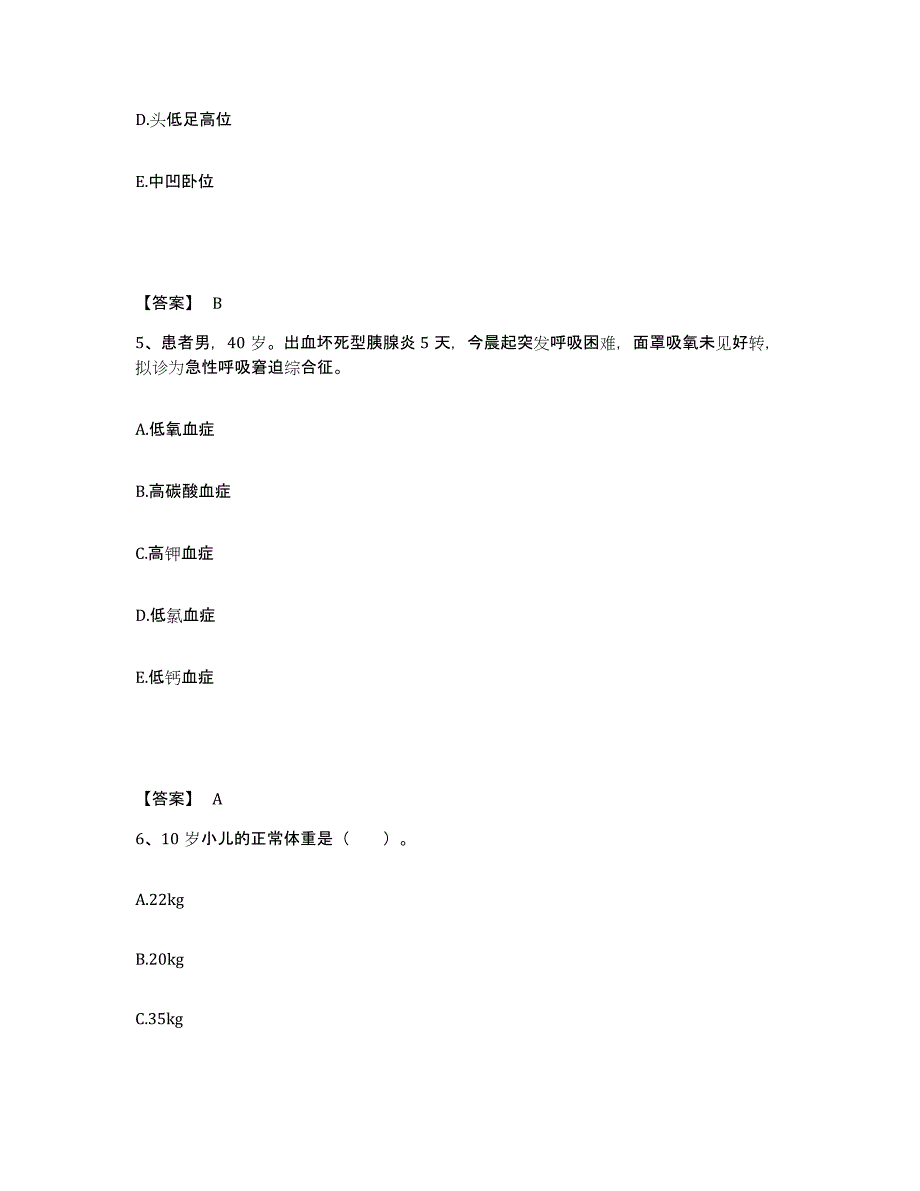 D.头低足高位

E.中凹卧位

【答案】 B

5、患者男，40 岁。出血坏死型胰腺炎 5 天，今晨起突发呼吸困难，面罩吸氧未见好转，拟诊为急性呼吸窘迫综合征。

A.低氧血症

B.高碳酸血症

C.高钾血症

D.低氯血症

E.低钙血症

【答案】 A

6、10 岁小儿的正常体重是（ ）。

A.22kg

B.20kg

C.35kg